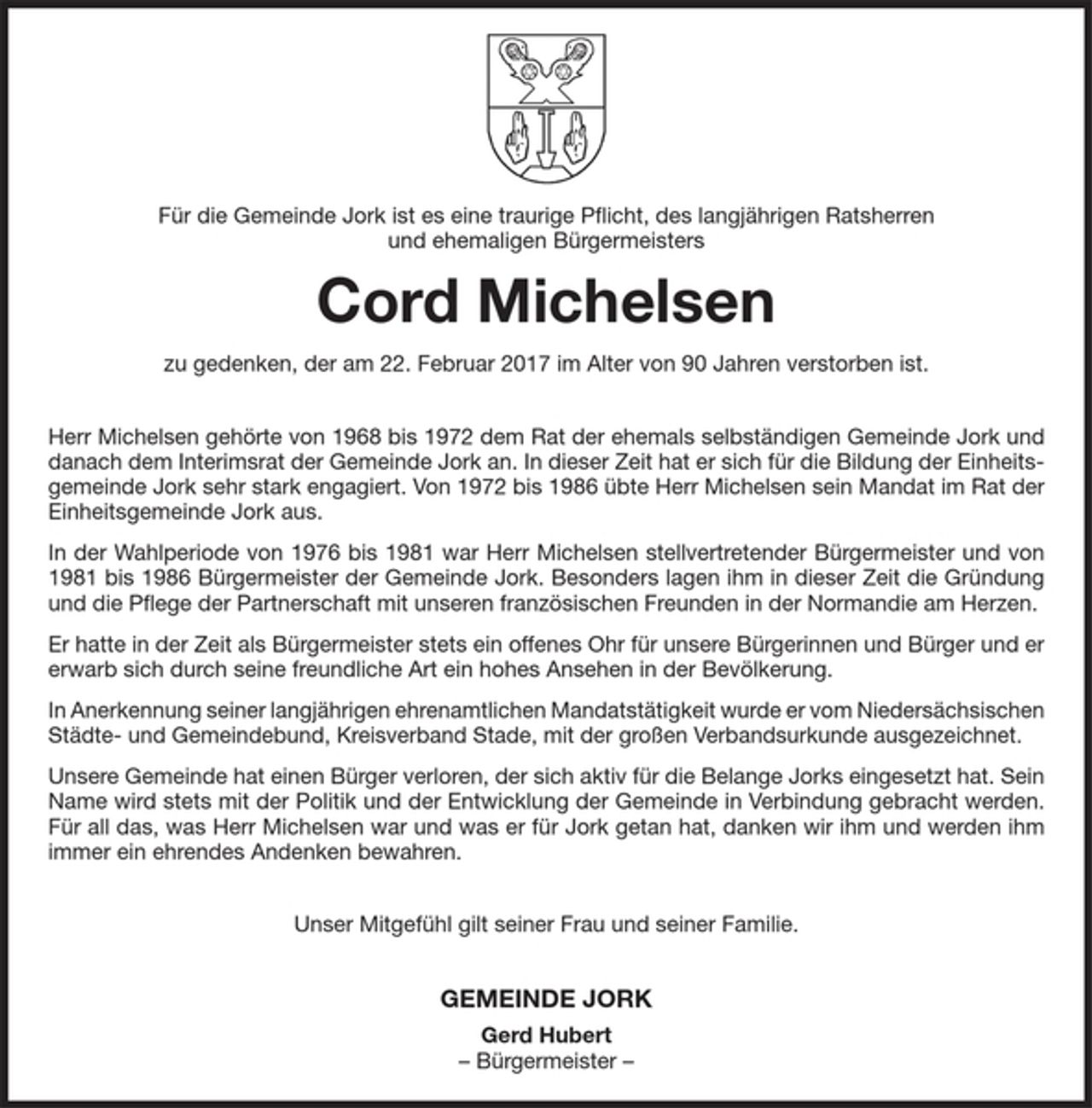 Für die Gemeinde Jork ist es eine traurige Pflicht, des langjährigen Ratsherren und ehemaligen Bürgermeisters

Cord Michelsen

zu gedenken, der am 22. Februar 2017 im Alter von 90 Jahren verstorben ist.

Herr Michelsen gehörte von 1968 bis 1972 dem Rat der ehemals selbständigen Gemeinde Jork und danach dem Interimsrat der Gemeinde Jork an. In dieser Zeit hat er sich für die Bildung der Einheitsgemeinde Jork sehr stark engagiert. Von 1972 bis 1986 übte Herr Michelsen sein Mandat im Rat der Einheitsgemeinde Jork aus.

In der Wahlperiode von 1976 bis 1981 war Herr Michelsen stellvertretender Bürgermeister und von 1981 bis 1986 Bürgermeister der Gemeinde Jork. Besonders lagen ihm in dieser Zeit die Gründung und die Pflege der Partnerschaft mit unseren französischen Freunden in der Normandie am Herzen.

Er hatte in der Zeit als Bürgermeister stets ein offenes Ohr für unsere Bürgerinnen und Bürger und er erwarb sich durch seine freundliche Art ein hohes Ansehen in der Bevölkerung.

In Anerkennung seiner langjährigen ehrenamtlichen Mandatstätigkeit wurde er vom Niedersächsischen Städte- und Gemeindebund, Kreisverband Stade, mit der großen Verbandsurkunde ausgezeichnet.

Unsere Gemeinde hat einen Bürger verloren, der sich aktiv für die Belange Jorks eingesetzt hat. Sein Name wird stets mit der Politik und der Entwicklung der Gemeinde in Verbindung gebracht werden. Für all das, was Herr Michelsen war und was er für Jork getan hat, danken wir ihm und werden ihm immer ein ehrendes Andenken bewahren.

Unser Mitgefühl gilt seiner Frau und seiner Familie.

GEMEINDE JORK

Gerd Hubert
– Bürgermeister –